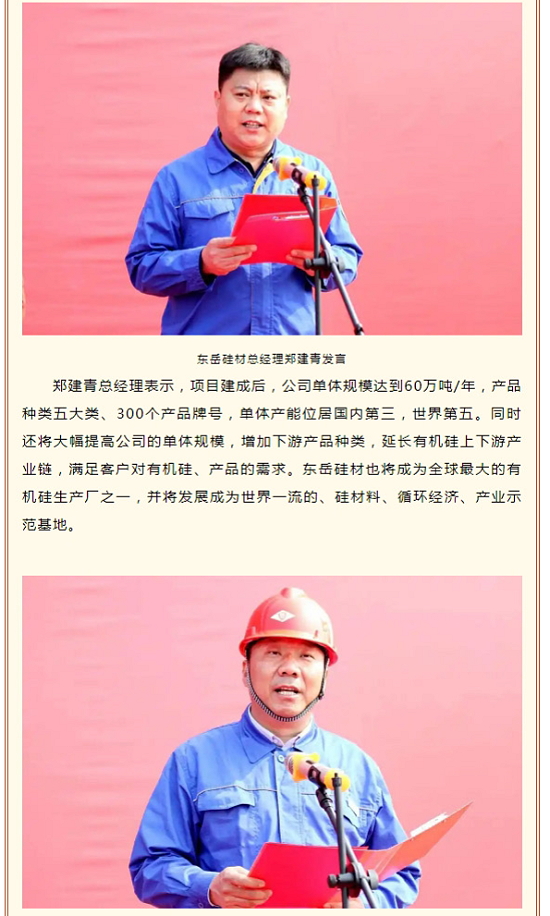 东岳硅材总经理郑建青发言

郑建青总经理表示，项目建成后，公司单体规模达到60万吨/年，产品种类五大类、300个产品牌号，单体产能位居国内第三，世界第五。同时还将大幅提高公司的单体规模，增加下游产品种类，延长有机硅上下游产业链，满足客户对有机硅、产品的需求。东岳硅材也将成为全球最大的有机硅生产厂之一，并将发展成为世界一流的、硅材料、循环经济、产业示范基地。